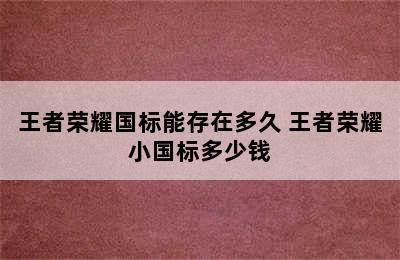 王者荣耀国标能存在多久 王者荣耀小国标多少钱